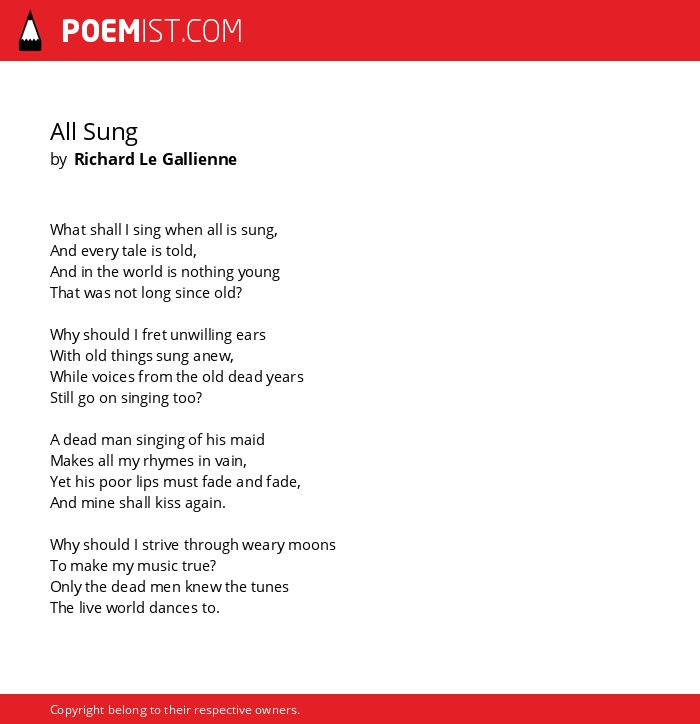 POEMIST.COM

All Sung
by Richard Le Gallienne

What shall I sing when all is sung,
And every tale is told,
And in the world is nothing young
That was not long since old?

Why should I fret unwilling ears
With old things sung anew,
While voices from the old dead years
Still go on singing too?

A dead man singing of his maid
Makes all my rhymes in vain,
Yet his poor lips must fade and fade,
And mine shall kiss again.

Why should I strive through weary moons
To make my music true?
Only the dead men knew the tunes
The live world dances to.

Copyright belong to their respective owners.